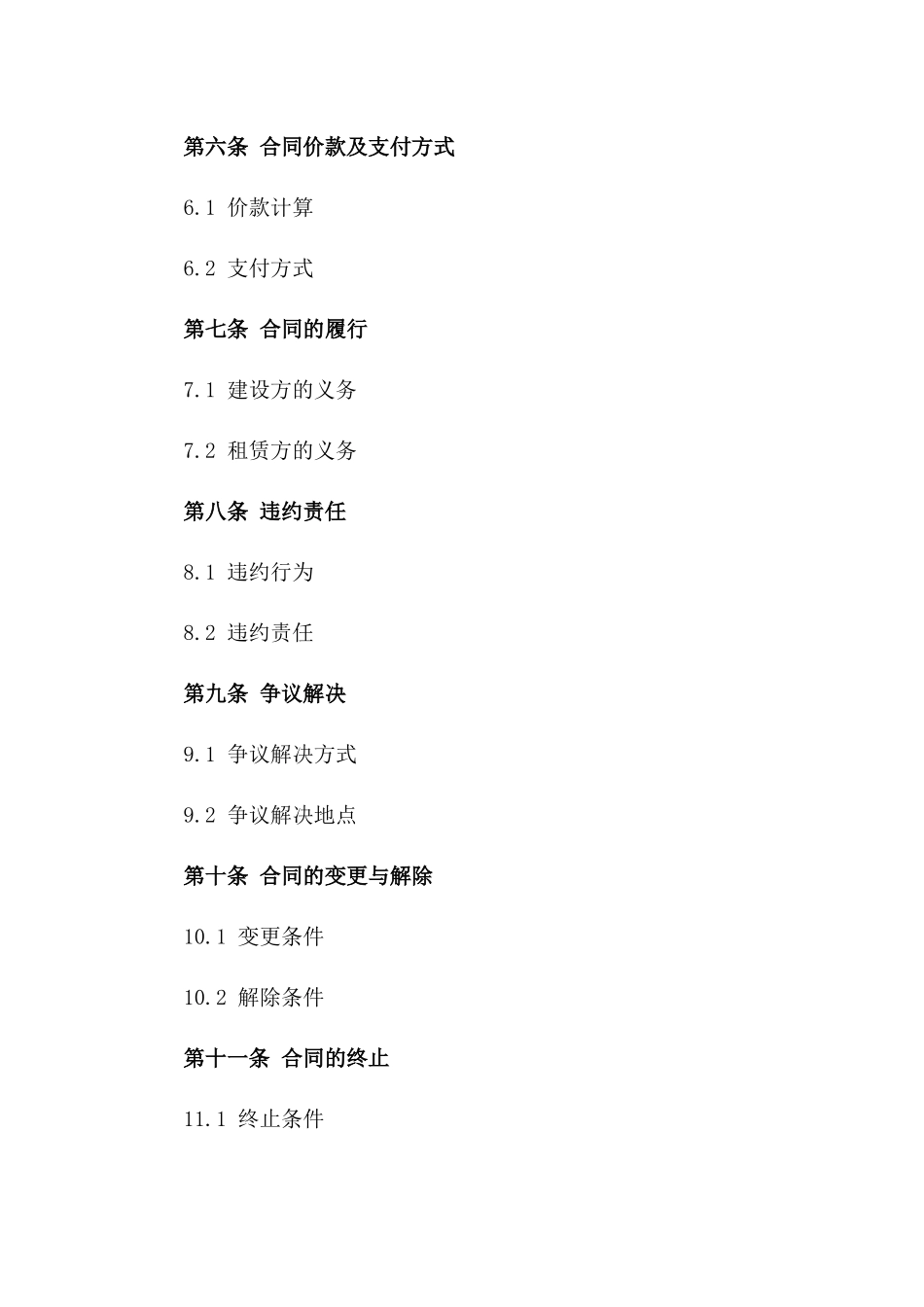 第六条 合同价款及支付方式

6.1 价款计算

6.2 支付方式

第七条 合同的履行

7.1 建设方的义务

7.2 租赁方的义务

第八条 违约责任

8.1 违约行为

8.2 违约责任

第九条 争议解决

9.1 争议解决方式

9.2 争议解决地点

第十条 合同的变更与解除

10.1 变更条件

10.2 解除条件

第十一条 合同的终止

11.1 终止条件